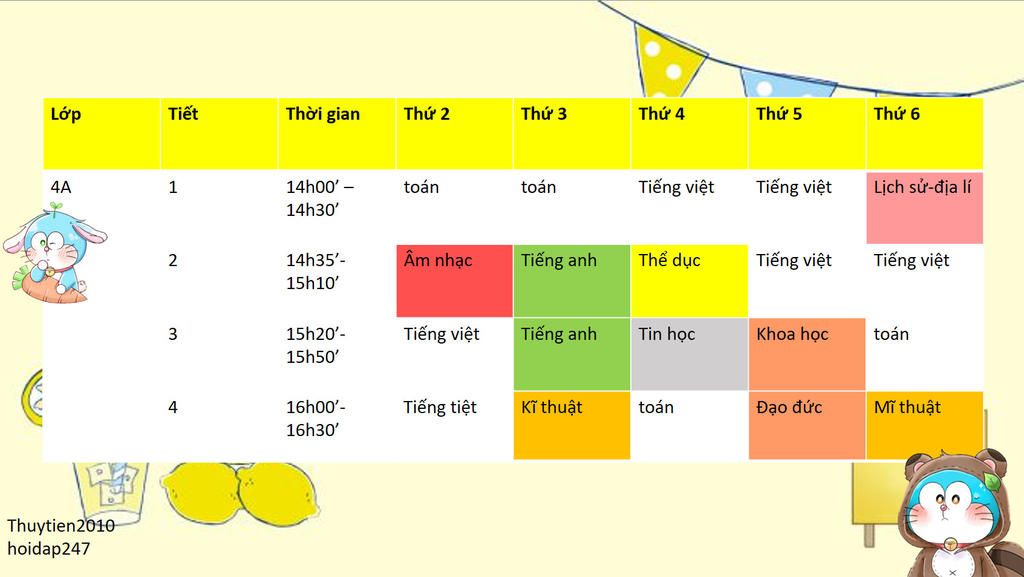 | Lớp | Tiết | Thời gian | Thứ 2 | Thứ 3 | Thứ 4 | Thứ 5 | Thứ 6 |
|---|---|---|---|---|---|---|---|
| 4A | 1 | 14h00’ – 14h30’ | toán | toán | Tiếng việt | Tiếng việt | Lịch sử-địa lí |
| | 2 | 14h35’- 15h10’ | Âm nhạc | Tiếng anh | Thể dục | Tiếng việt | Tiếng việt |
| | 3 | 15h20’- 15h50’ | Tiếng việt | Tiếng anh | Tin học | Khoa học | toán |
| | 4 | 16h00’- 16h30’ | Tiếng tiệt | Kĩ thuật | toán | Đạo đức | Mĩ thuật |

Thuytien2010
hoidap247